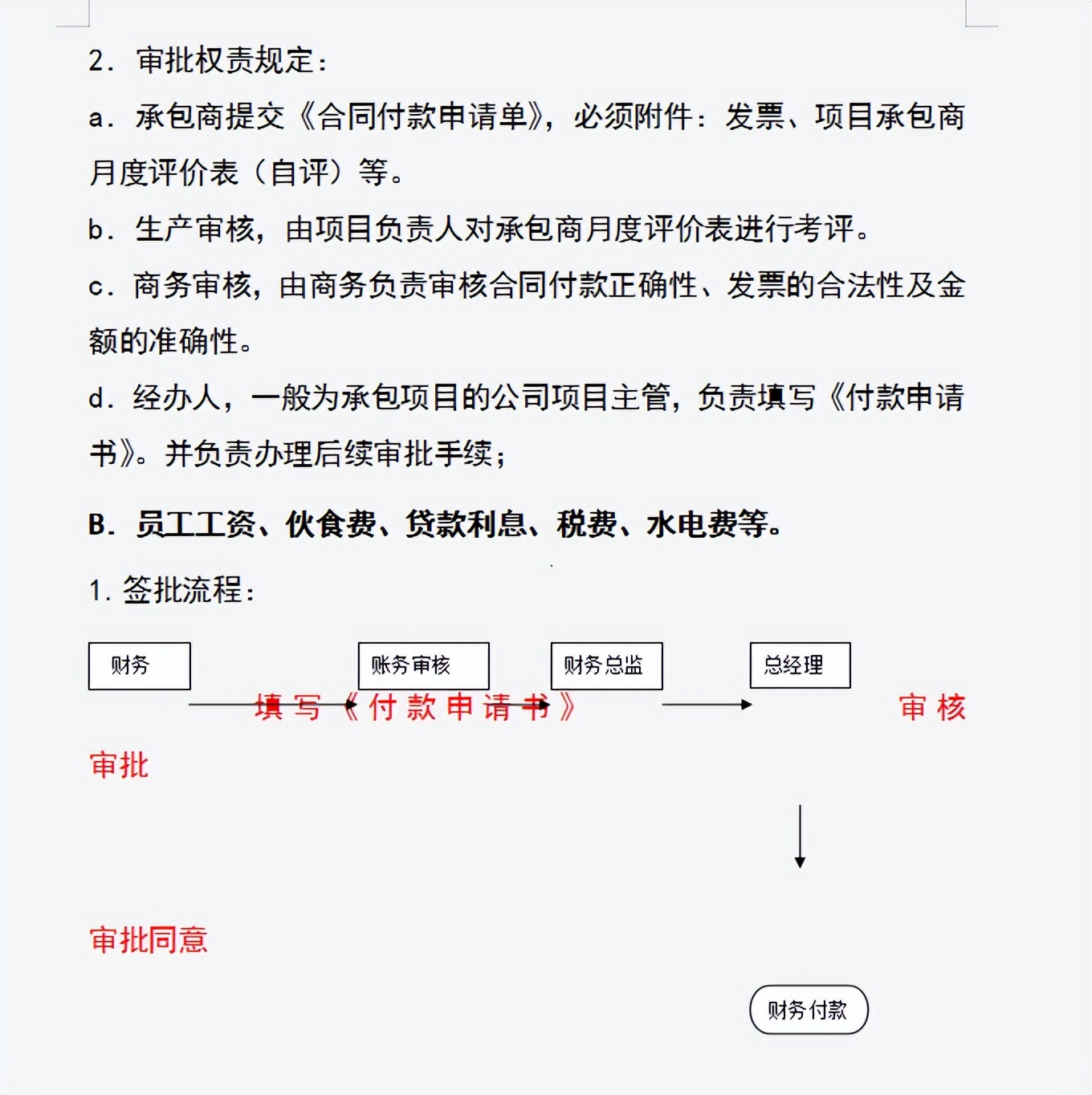 2. 审批权责规定：

a. 承包商提交《合同付款申请单》，必须附件：发票、项目承包商月度评价表（自评）等。

b. 生产审核，由项目负责人对承包商月度评价表进行考评。

c. 商务审核，由商务负责审核合同付款正确性、发票的合法性及金额的准确性。

d. 经办人，一般为承包项目的公司项目主管，负责填写《付款申请书》。并负责办理后续审批手续；

B. 员工工资、伙食费、贷款利息、税费、水电费等。

1. 签批流程：

财务

账务审核

财务总监

总经理

填写《付款申请书》

审核

审批

审批同意

财务付款